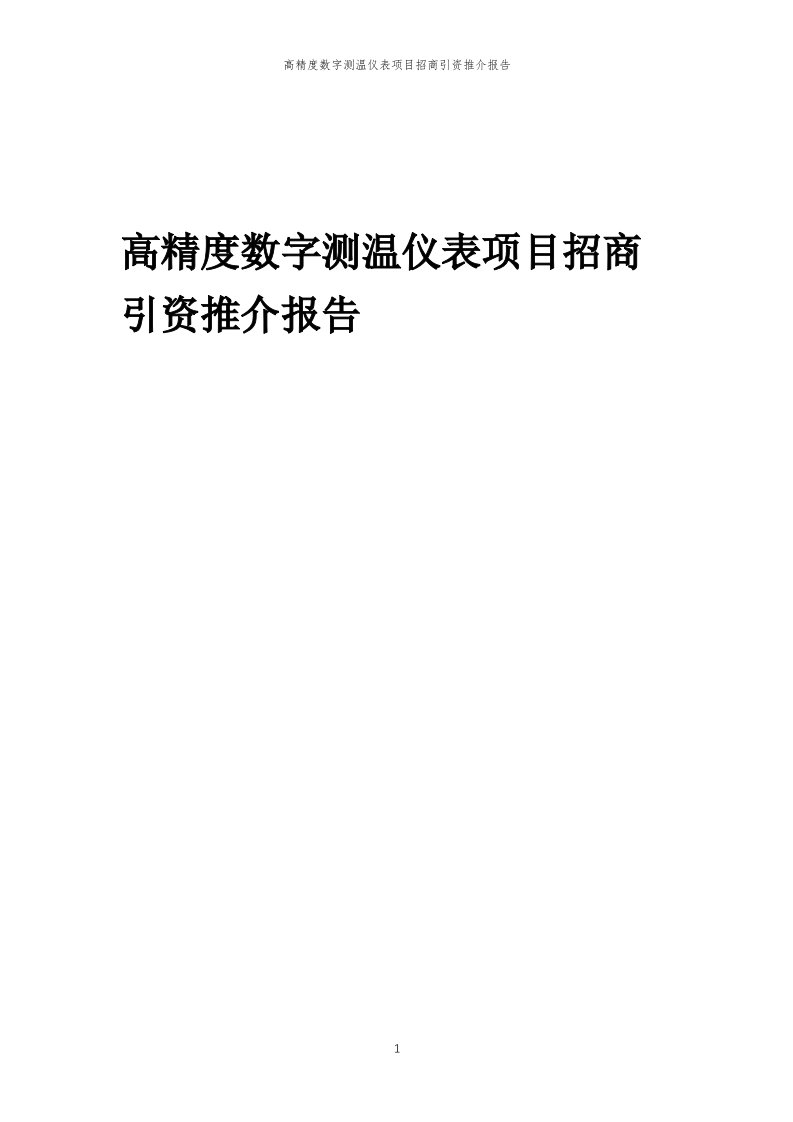 高精度数字测温仪表项目招商引资推介报告

高精度数字测温仪表项目招商引资推介报告

1